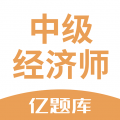 中级
经济师
亿题库